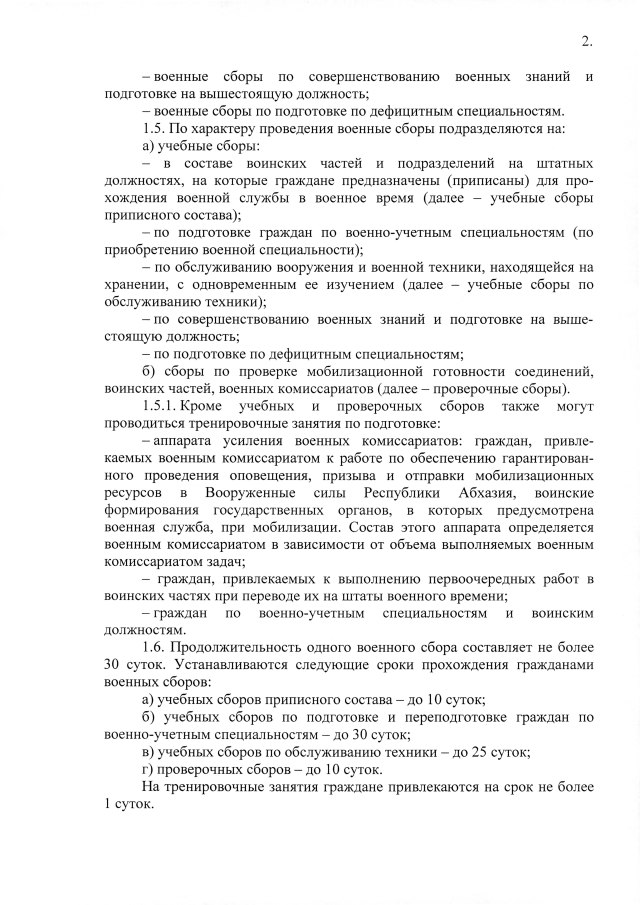 2.

– военные сборы по совершенствованию военных знаний и подготовке на вышестоящую должность;

– военные сборы по подготовке по дефицитным специальностям.

1.5. По характеру проведения военные сборы подразделяются на:

а) учебные сборы:

– в составе воинских частей и подразделений на штатных должностях, на которые граждане предназначены (приписаны) для прохождения военной службы в военное время (далее – учебные сборы приписного состава);

– по подготовке граждан по военно-учетным специальностям (по приобретению военной специальности);

– по обслуживанию вооружения и военной техники, находящейся на хранении, с одновременным ее изучением (далее – учебные сборы по обслуживанию техники);

– по совершенствованию военных знаний и подготовке на вышестоящую должность;

– по подготовке по дефицитным специальностям;

б) сборы по проверке мобилизационной готовности соединений, воинских частей, военных комиссариатов (далее – проверочные сборы).

1.5.1. Кроме учебных и проверочных сборов также могут проводиться тренировочные занятия по подготовке:

– аппарата усиления военных комиссариатов: граждан, привлекаемых военным комиссариатом к работе по обеспечению гарантированного проведения оповещения, призыва и отправки мобилизационных ресурсов в Вооруженные силы Республики Абхазия, воинские формирования государственных органов, в которых предусмотрена военная служба, при мобилизации. Состав этого аппарата определяется военным комиссариатом в зависимости от объема выполняемых военным комиссариатом задач;

– граждан, привлекаемых к выполнению первоочередных работ в воинских частях при переводе их на штаты военного времени;

– граждан по военно-учетным специальностям и воинским должностям.

1.6. Продолжительность одного военного сбора составляет не более 30 суток. Устанавливаются следующие сроки прохождения гражданами военных сборов:

а) учебных сборов приписного состава – до 10 суток;

б) учебных сборов по подготовке и переподготовке граждан по военно-учетным специальностям – до 30 суток;

в) учебных сборов по обслуживанию техники – до 25 суток;

г) проверочных сборов – до 10 суток.

На тренировочные занятия граждане привлекаются на срок не более 1 суток.